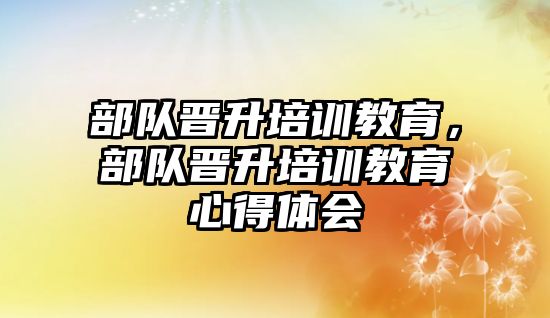 部队晋升培训教育，部队晋升培训教育心得体会